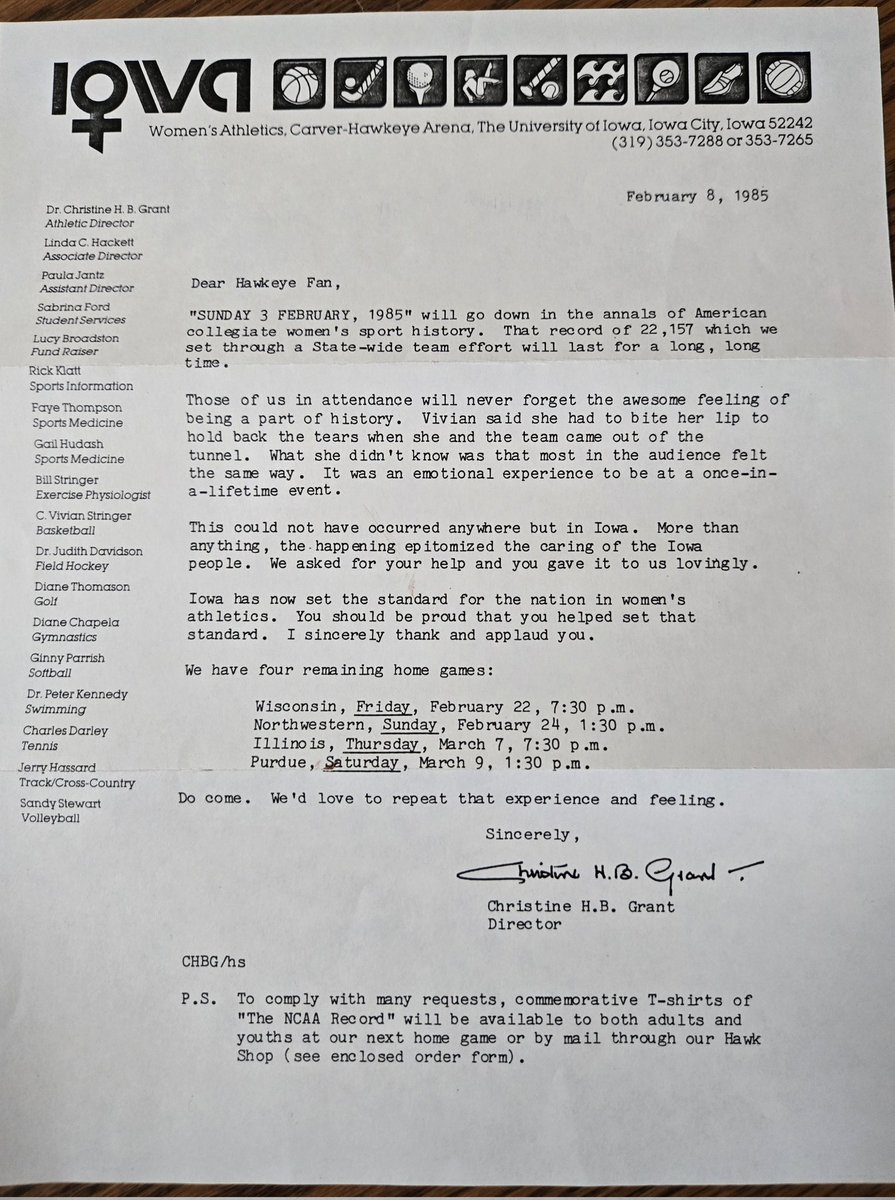 IOWA

Women's Athletics, Carver-Hawkeye Arena, The University of Iowa, Iowa City, Iowa 52242
(319) 353-7288 or 353-7265

Dr. Christine H. B. Grant
Athletic Director
Linda C. Hackett
Associate Director
Paula Jantz
Assistant Director
Sabrina Ford
Student Services
Lucy Broadston
Fund Raiser
Rick Klatt
Sports Information
Faye Thompson
Sports Medicine
Gail Hudash
Sports Medicine
Bill Stringer
Exercise Physiologist
C. Vivian Stringer
Basketball
Dr. Judith Davidson
Field Hockey
Diane Thomason
Golf
Diane Chapela
Gymnastics
Ginny Parrish
Softball
Dr. Peter Kennedy
Swimming
Charles Darley
Tennis
Jerry Hassard
Track/Cross-Country
Sandy Stewart
Volleyball

February 8, 1985

Dear Hawkeye Fan,

"SUNDAY 3 FEBRUARY, 1985" will go down in the annals of American collegiate women's sport history. That record of 22,157 which we set through a State-wide team effort will last for a long, long time.

Those of us in attendance will never forget the awesome feeling of being a part of history. Vivian said she had to bite her lip to hold back the tears when she and the team came out of the tunnel. What she didn't know was that most in the audience felt the same way. It was an emotional experience to be at a once-in-a-lifetime event.

This could not have occurred anywhere but in Iowa. More than anything, the happening epitomized the caring of the Iowa people. We asked for your help and you gave it to us lovingly.

Iowa has now set the standard for the nation in women's athletics. You should be proud that you helped set that standard. I sincerely thank and applaud you.

We have four remaining home games:

Wisconsin, Friday, February 22, 7:30 p.m.
Northwestern, Sunday, February 24, 1:30 p.m.
Illinois, Thursday, March 7, 7:30 p.m.
Purdue, Saturday, March 9, 1:30 p.m.

Do come. We'd love to repeat that experience and feeling.

Sincerely,

Christine H.B. Grant

Christine H.B. Grant
Director

CHBG/hs

P.S. To comply with many requests, commemorative T-shirts of "The NCAA Record" will be available to both adults and youths at our next home game or by mail through our Hawk Shop (see enclosed order form).